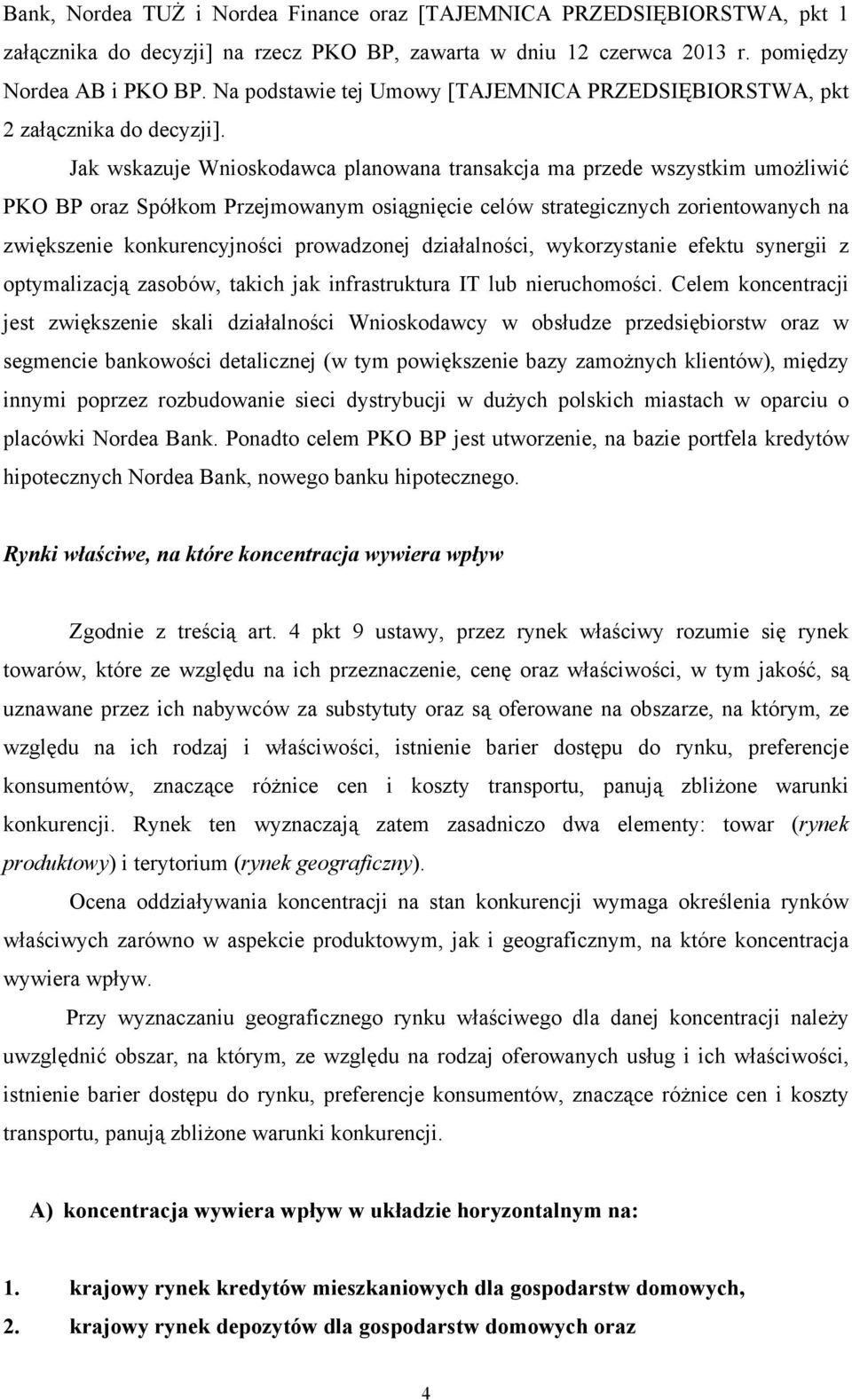 Bank, Nordea TUŻ i Nordea Finance oraz [TAJEMNICA PRZEDSIĘBIORSTWA, pkt 1 załącznika do decyzji] na rzecz PKO BP, zawarta w dniu 12 czerwca 2013 r. pomiędzy Nordea AB i PKO BP. Na podstawie tej Umowy [TAJEMNICA PRZEDSIĘBIORSTWA, pkt 2 załącznika do decyzji].

Jak wskazuje Wnioskodawca planowana transakcja ma przede wszystkim umożliwić PKO BP oraz Spółkom Przejmowanym osiągnięcie celów strategicznych zorientowanych na zwiększenie konkurencyjności prowadzonej działalności, wykorzystanie efektu synergii z optymalizacją zasobów, takich jak infrastruktura IT lub nieruchomości. Celem koncentracji jest zwiększenie skali działalności Wnioskodawcy w obsłudze przedsiębiorstw oraz w segmencie bankowości detalicznej (w tym powiększenie bazy zamożnych klientów), między innymi poprzez rozbudowanie sieci dystrybucji w dużych polskich miastach w oparciu o placówki Nordea Bank. Ponadto celem PKO BP jest utworzenie, na bazie portfela kredytów hipotecznych Nordea Bank, nowego banku hipotecznego.

Rynki właściwe, na które koncentracja wywiera wpływ

Zgodnie z treścią art. 4 pkt 9 ustawy, przez rynek właściwy rozumie się rynek towarów, które ze względu na ich przeznaczenie, cenę oraz właściwości, w tym jakość, są uznawane przez ich nabywców za substytuty oraz są oferowane na obszarze, na którym, ze względu na ich rodzaj i właściwości, istnienie barier dostępu do rynku, preferencje konsumentów, znaczące różnice cen i koszty transportu, panują zbliżone warunki konkurencji. Rynek ten wyznaczają zatem zasadniczo dwa elementy: towar (rynek produktowy) i terytorium (rynek geograficzny).

Ocena oddziaływania koncentracji na stan konkurencji wymaga określenia rynków właściwych zarówno w aspekcie produktowym, jak i geograficznym, na które koncentracja wywiera wpływ.

Przy wyznaczaniu geograficznego rynku właściwego dla danej koncentracji należy uwzględnić obszar, na którym, ze względu na rodzaj oferowanych usług i ich właściwości, istnienie barier dostępu do rynku, preferencje konsumentów, znaczące różnice cen i koszty transportu, panują zbliżone warunki konkurencji.

A) koncentracja wywiera wpływ w układzie horyzontalnym na:

1. krajowy rynek kredytów mieszkaniowych dla gospodarstw domowych,
2. krajowy rynek depozytów dla gospodarstw domowych oraz

4